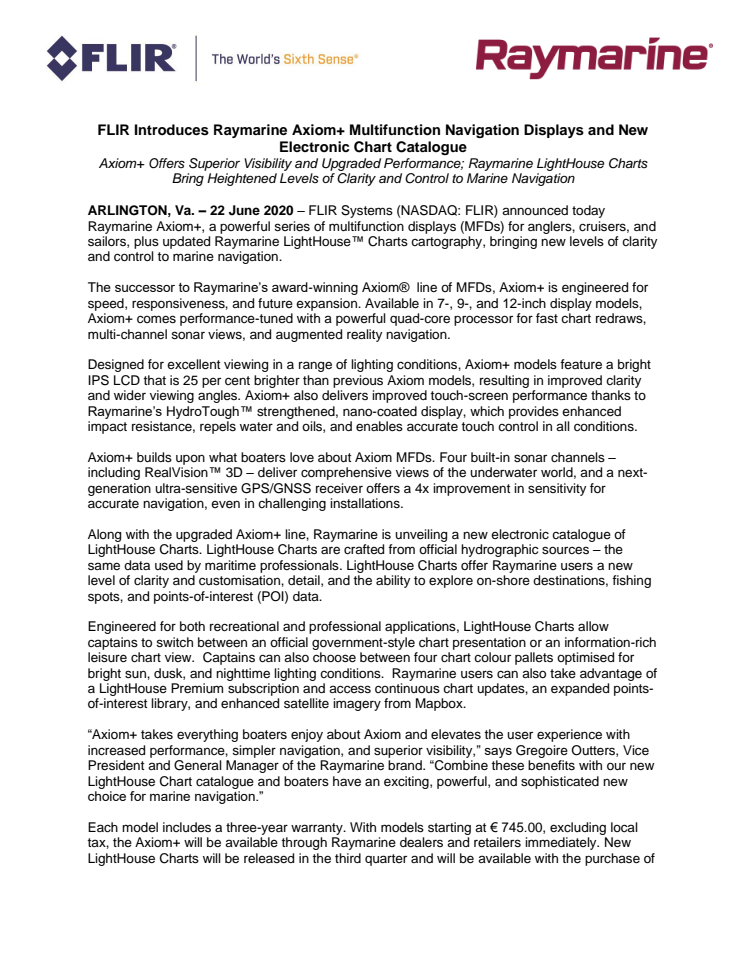 FLIR | The World's Sixth Sense®

Raymarine®

FLIR Introduces Raymarine Axiom+ Multifunction Navigation Displays and New Electronic Chart Catalogue

Axiom+ Offers Superior Visibility and Upgraded Performance; Raymarine LightHouse Charts Bring Heightened Levels of Clarity and Control to Marine Navigation

ARLINGTON, Va. – 22 June 2020 – FLIR Systems (NASDAQ: FLIR) announced today Raymarine Axiom+, a powerful series of multifunction displays (MFDs) for anglers, cruisers, and sailors, plus updated Raymarine LightHouse™ Charts cartography, bringing new levels of clarity and control to marine navigation.

The successor to Raymarine's award-winning Axiom® line of MFDs, Axiom+ is engineered for speed, responsiveness, and future expansion. Available in 7-, 9-, and 12-inch display models, Axiom+ comes performance-tuned with a powerful quad-core processor for fast chart redraws, multi-channel sonar views, and augmented reality navigation.

Designed for excellent viewing in a range of lighting conditions, Axiom+ models feature a bright IPS LCD that is 25 per cent brighter than previous Axiom models, resulting in improved clarity and wider viewing angles. Axiom+ also delivers improved touch-screen performance thanks to Raymarine's HydroTough™ strengthened, nano-coated display, which provides enhanced impact resistance, repels water and oils, and enables accurate touch control in all conditions.

Axiom+ builds upon what boaters love about Axiom MFDs. Four built-in sonar channels – including RealVision™ 3D – deliver comprehensive views of the underwater world, and a next-generation ultra-sensitive GPS/GNSS receiver offers a 4x improvement in sensitivity for accurate navigation, even in challenging installations.

Along with the upgraded Axiom+ line, Raymarine is unveiling a new electronic catalogue of LightHouse Charts. LightHouse Charts are crafted from official hydrographic sources – the same data used by maritime professionals. LightHouse Charts offer Raymarine users a new level of clarity and customisation, detail, and the ability to explore on-shore destinations, fishing spots, and points-of-interest (POI) data.

Engineered for both recreational and professional applications, LightHouse Charts allow captains to switch between an official government-style chart presentation or an information-rich leisure chart view. Captains can also choose between four chart colour pallets optimised for bright sun, dusk, and nighttime lighting conditions. Raymarine users can also take advantage of a LightHouse Premium subscription and access continuous chart updates, an expanded points-of-interest library, and enhanced satellite imagery from Mapbox.

"Axiom+ takes everything boaters enjoy about Axiom and elevates the user experience with increased performance, simpler navigation, and superior visibility," says Gregoire Outters, Vice President and General Manager of the Raymarine brand. "Combine these benefits with our new LightHouse Chart catalogue and boaters have an exciting, powerful, and sophisticated new choice for marine navigation."

Each model includes a three-year warranty. With models starting at € 745.00, excluding local tax, the Axiom+ will be available through Raymarine dealers and retailers immediately. New LightHouse Charts will be released in the third quarter and will be available with the purchase of